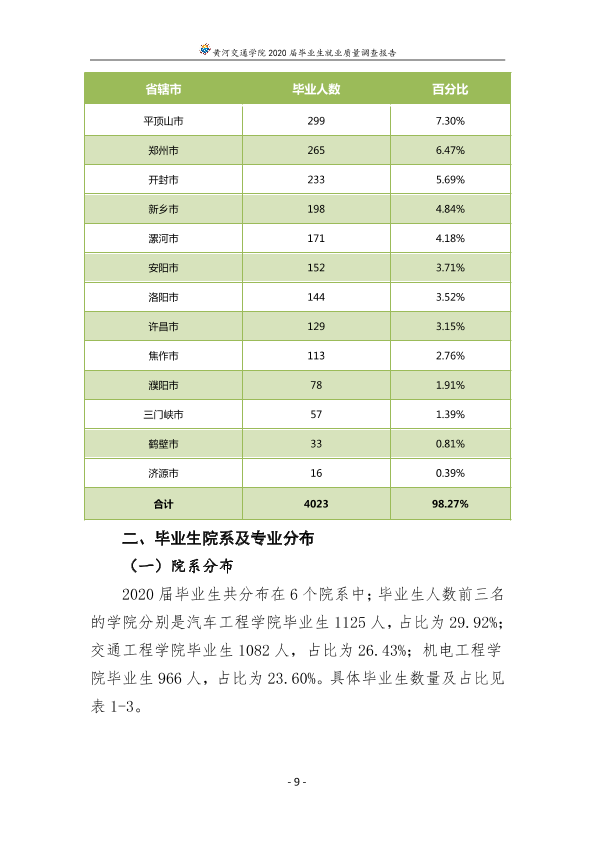 黄河交通学院2020届毕业生就业质量调查报告

| 省辖市 | 毕业人数 | 百分比 |
|---|---|---|
| 平顶山市 | 299 | 7.30% |
| 郑州市 | 265 | 6.47% |
| 开封市 | 233 | 5.69% |
| 新乡市 | 198 | 4.84% |
| 漯河市 | 171 | 4.18% |
| 安阳市 | 152 | 3.71% |
| 洛阳市 | 144 | 3.52% |
| 许昌市 | 129 | 3.15% |
| 焦作市 | 113 | 2.76% |
| 濮阳市 | 78 | 1.91% |
| 三门峡市 | 57 | 1.39% |
| 鹤壁市 | 33 | 0.81% |
| 济源市 | 16 | 0.39% |
| 合计 | 4023 | 98.27% |

二、毕业生院系及专业分布

（一）院系分布

2020届毕业生共分布在6个院系中；毕业生人数前三名的学院分别是汽车工程学院毕业生1125人，占比为29.92%；交通工程学院毕业生1082人，占比为26.43%；机电工程学院毕业生966人，占比为23.60%。具体毕业生数量及占比见表1-3。

- 9 -